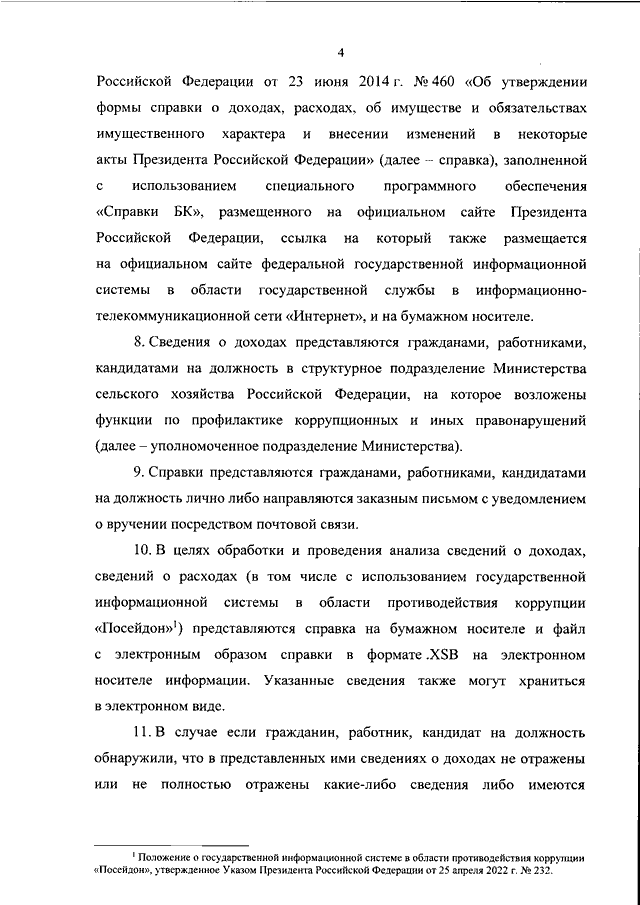 4

Российской Федерации от 23 июня 2014 г. № 460 «Об утверждении формы справки о доходах, расходах, об имуществе и обязательствах имущественного характера и внесении изменений в некоторые акты Президента Российской Федерации» (далее – справка), заполненной с использованием специального программного обеспечения «Справки БК», размещенного на официальном сайте Президента Российской Федерации, ссылка на который также размещается на официальном сайте федеральной государственной информационной системы в области государственной службы в информационно-телекоммуникационной сети «Интернет», и на бумажном носителе.

8. Сведения о доходах представляются гражданами, работниками, кандидатами на должность в структурное подразделение Министерства сельского хозяйства Российской Федерации, на которое возложены функции по профилактике коррупционных и иных правонарушений (далее – уполномоченное подразделение Министерства).

9. Справки представляются гражданами, работниками, кандидатами на должность лично либо направляются заказным письмом с уведомлением о вручении посредством почтовой связи.

10. В целях обработки и проведения анализа сведений о доходах, сведений о расходах (в том числе с использованием государственной информационной системы в области противодействия коррупции «Посейдон»$^1$) представляются справка на бумажном носителе и файл с электронным образом справки в формате .XSB на электронном носителе информации. Указанные сведения также могут храниться в электронном виде.

11. В случае если гражданин, работник, кандидат на должность обнаружили, что в представленных ими сведениях о доходах не отражены или не полностью отражены какие-либо сведения либо имеются

$^1$ Положение о государственной информационной системе в области противодействия коррупции «Посейдон», утвержденное Указом Президента Российской Федерации от 25 апреля 2022 г. № 232.